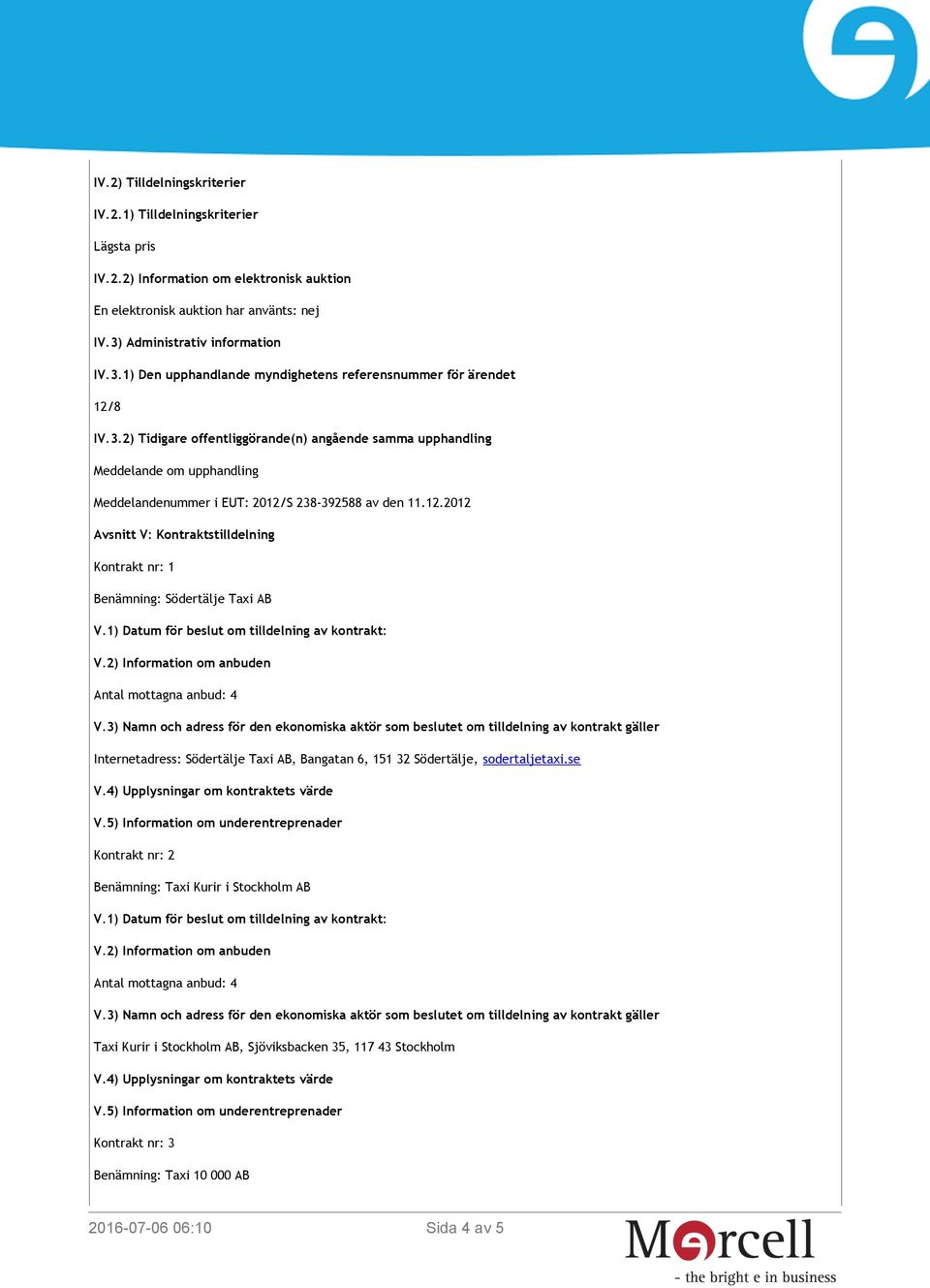 IV.2) Tilldelningskriterier

IV.2.1) Tilldelningskriterier

Lägsta pris

IV.2.2) Information om elektronisk auktion

En elektronisk auktion har använts: nej

IV.3) Administrativ information

IV.3.1) Den upphandlande myndighetens referensnummer för ärendet

12/8

IV.3.2) Tidigare offentliggörande(n) angående samma upphandling

Meddelande om upphandling

Meddelandenummer i EUT: 2012/S 238-392588 av den 11.12.2012

Avsnitt V: Kontraktstilldelning

Kontrakt nr: 1

Benämning: Södertälje Taxi AB

V.1) Datum för beslut om tilldelning av kontrakt:

V.2) Information om anbuden

Antal mottagna anbud: 4

V.3) Namn och adress för den ekonomiska aktör som beslutet om tilldelning av kontrakt gäller

Internetadress: Södertälje Taxi AB, Bangatan 6, 151 32 Södertälje, sodertaljetaxi.se

V.4) Upplysningar om kontraktets värde

V.5) Information om underentreprenader

Kontrakt nr: 2

Benämning: Taxi Kurir i Stockholm AB

V.1) Datum för beslut om tilldelning av kontrakt:

V.2) Information om anbuden

Antal mottagna anbud: 4

V.3) Namn och adress för den ekonomiska aktör som beslutet om tilldelning av kontrakt gäller

Taxi Kurir i Stockholm AB, Sjöviksbacken 35, 117 43 Stockholm

V.4) Upplysningar om kontraktets värde

V.5) Information om underentreprenader

Kontrakt nr: 3

Benämning: Taxi 10 000 AB

2016-07-06 06:10

Sida 4 av 5

Mercell

- the bright e in business